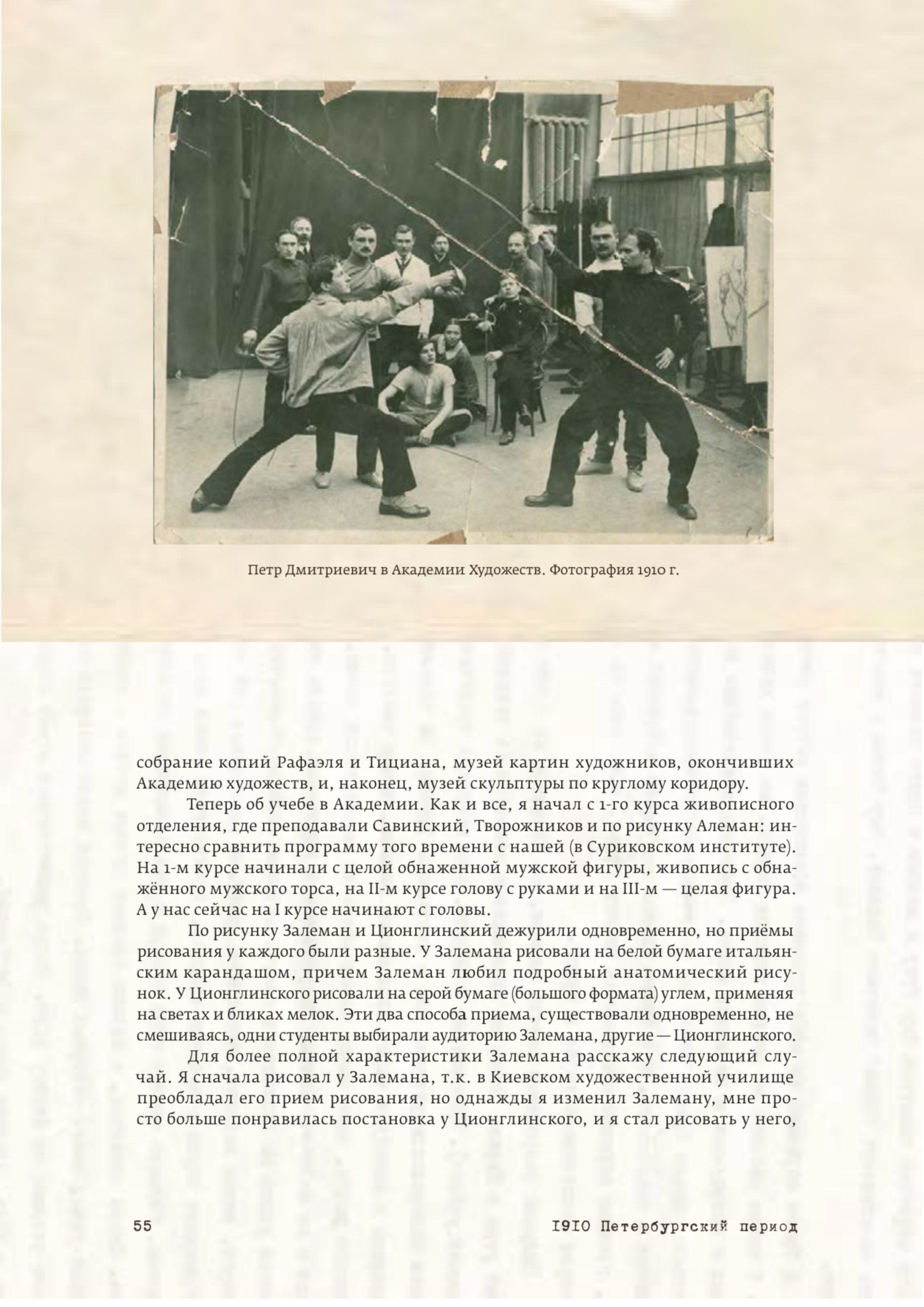 Петр Дмитриевич в Академии Художеств. Фотография 1910 г.

собрание копий Рафаэля и Тициана, музей картин художников, окончивших Академию художеств, и, наконец, музей скульптуры по круглому коридору.

Теперь об учебе в Академии. Как и все, я начал с 1-го курса живописного отделения, где преподавали Савинский, Творожников и по рисунку Алеман: интересно сравнить программу того времени с нашей (в Суриковском институте). На 1-м курсе начинали с целой обнаженной мужской фигуры, живопись с обнажённого мужского торса, на II-м курсе голову с руками и на III-м — целая фигура. А у нас сейчас на I курсе начинают с головы.

По рисунку Залеман и Ционглинский дежурили одновременно, но приёмы рисования у каждого были разные. У Залемана рисовали на белой бумаге итальянским карандашом, причем Залеман любил подробный анатомический рисунок. У Ционглинского рисовали на серой бумаге (большого формата) углем, применяя на светах и бликах мелок. Эти два способа приема, существовали одновременно, не смешиваясь, одни студенты выбирали аудиторию Залемана, другие — Ционглинского.

Для более полной характеристики Залемана расскажу следующий случай. Я сначала рисовал у Залемана, т.к. в Киевском художественной училище преобладал его прием рисования, но однажды я изменил Залеману, мне просто больше понравилась постановка у Ционглинского, и я стал рисовать у него,

55

1910 Петербургский период